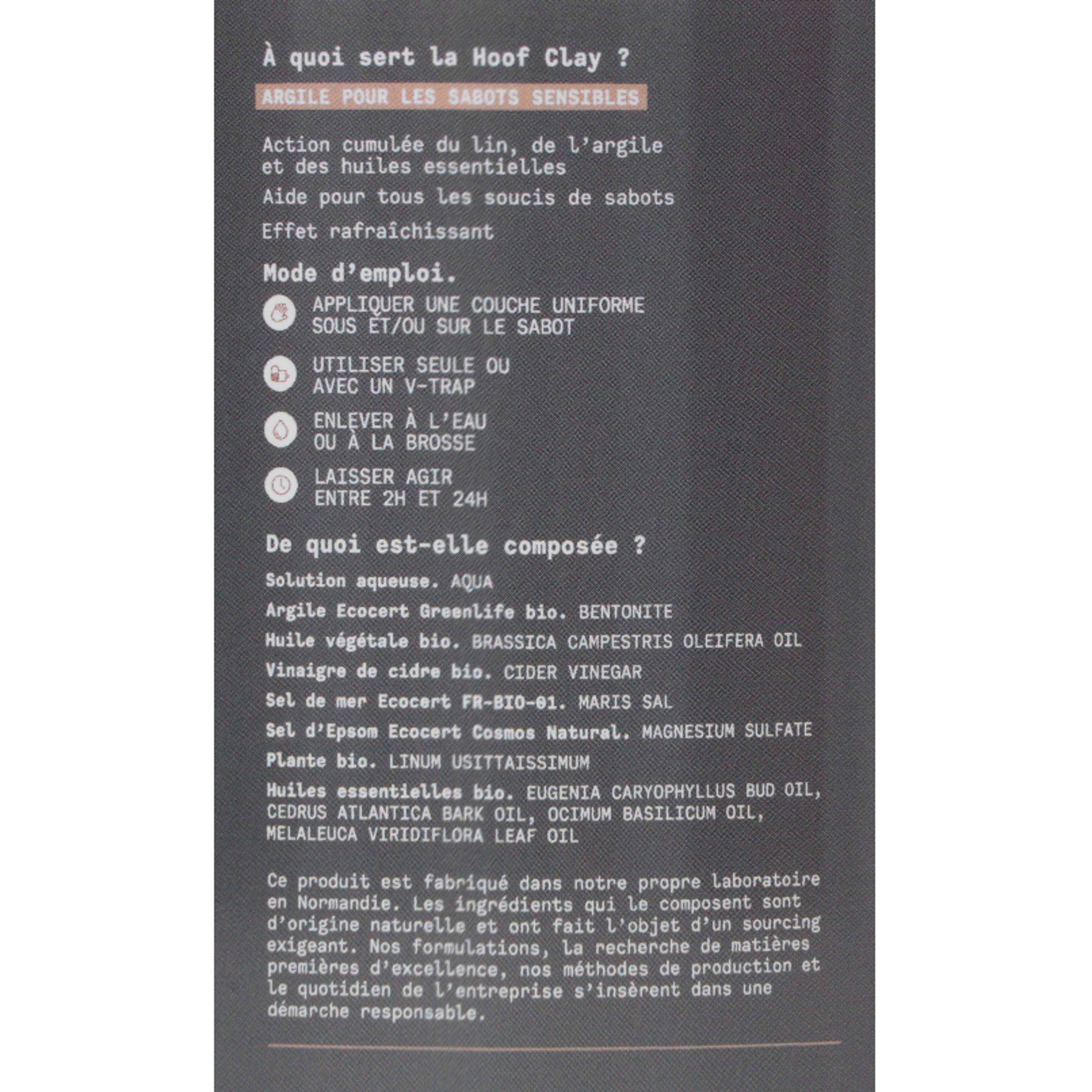 À quoi sert la Hoof Clay ?

ARGILE POUR LES SABOTS SENSIBLES

Action cumulée du lin, de l'argile et des huiles essentielles

Aide pour tous les soucis de sabots

Effet rafraîchissant

Mode d'emploi.

APPLIQUER UNE COUCHE UNIFORME SOUS ET/OU SUR LE SABOT

UTILISER SEULE OU AVEC UN V-TRAP

ENLEVER À L'EAU OU À LA BROSSE

LAISSER AGIR ENTRE 2H ET 24H

De quoi est-elle composée ?

Solution aqueuse. AQUA

Argile Ecocert Greenlife bio. BENTONITE

Huile végétale bio. BRASSICA CAMPESTRIS OLEIFERA OIL

Vinaigre de cidre bio. CIDER VINEGAR

Sel de mer Ecocert FR-BIO-01. MARIS SAL

Sel d'Epsom Ecocert Cosmos Natural. MAGNESIUM SULFATE

Plante bio. LINUM USITTAISSIMUM

Huiles essentielles bio. EUGENIA CARYOPHYLLUS BUD OIL, CEDRUS ATLANTICA BARK OIL, OCIMUM BASILICUM OIL, MELALEUCA VIRIDIFLORA LEAF OIL

Ce produit est fabriqué dans notre propre laboratoire en Normandie. Les ingrédients qui le composent sont d'origine naturelle et ont fait l'objet d'un sourcing exigeant. Nos formulations, la recherche de matières premières d'excellence, nos méthodes de production et le quotidien de l'entreprise s'insèrent dans une démarche responsable.